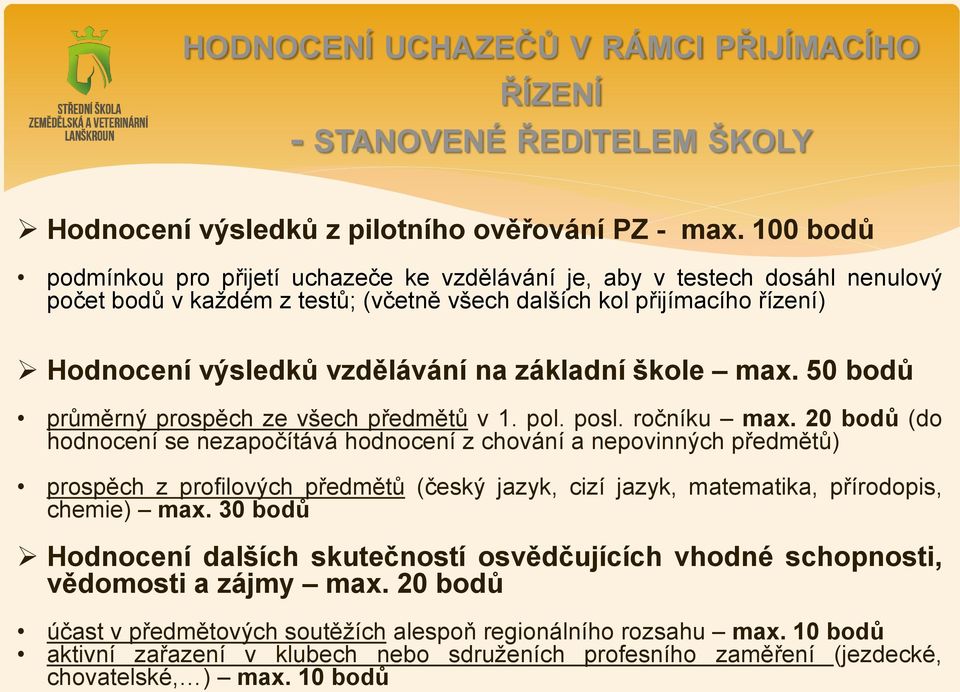 STŘEDNÍ ŠKOLA ZEMĚDĚLSKÁ A VETERINÁRNÍ LANŠKROUN

HODNOCENÍ UCHAZEČŮ V RÁMCI PŘIJÍMACÍHO ŘÍZENÍ - STANOVENÉ ŘEDITELEM ŠKOLY

➢ Hodnocení výsledků z pilotního ověřování PZ - max. 100 bodů

• podmínkou pro přijetí uchazeče ke vzdělávání je, aby v testech dosáhl nenulový počet bodů v každém z testů; (včetně všech dalších kol přijímacího řízení)

➢ Hodnocení výsledků vzdělávání na základní škole – max. 50 bodů

• průměrný prospěch ze všech předmětů v 1. pol. posl. ročníku – max. 20 bodů (do hodnocení se nezapočítává hodnocení z chování a nepovinných předmětů)

• prospěch z profilových předmětů (český jazyk, cizí jazyk, matematika, přírodopis, chemie) – max. 30 bodů

➢ Hodnocení dalších skutečností osvědčujících vhodné schopnosti, vědomosti a zájmy – max. 20 bodů

• účast v předmětových soutěžích alespoň regionálního rozsahu – max. 10 bodů
• aktivní zařazení v klubech nebo sdruženích profesního zaměření (jezdecké, chovatelské,…) – max. 10 bodů